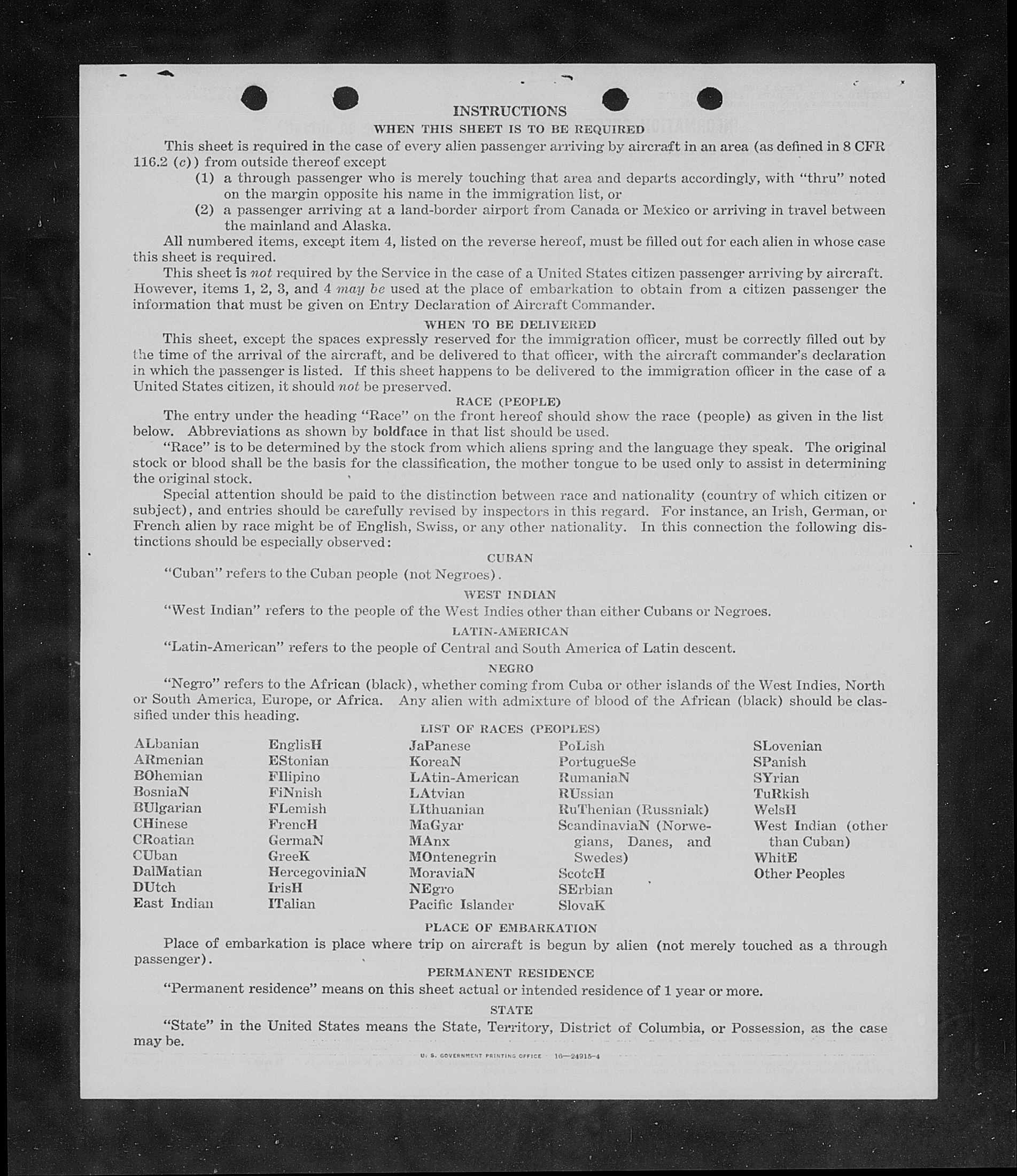 INSTRUCTIONS

WHEN THIS SHEET IS TO BE REQUIRED

This sheet is required in the case of every alien passenger arriving by aircraft in an area (as defined in 8 CFR 116.2 (c)) from outside thereof except

(1) a through passenger who is merely touching that area and departs accordingly, with "thru" noted on the margin opposite his name in the immigration list, or

(2) a passenger arriving at a land-border airport from Canada or Mexico or arriving in travel between the mainland and Alaska.

All numbered items, except item 4, listed on the reverse hereof, must be filled out for each alien in whose case this sheet is required.

This sheet is not required by the Service in the case of a United States citizen passenger arriving by aircraft. However, items 1, 2, 3, and 4 may be used at the place of embarkation to obtain from a citizen passenger the information that must be given on Entry Declaration of Aircraft Commander.

WHEN TO BE DELIVERED

This sheet, except the spaces expressly reserved for the immigration officer, must be correctly filled out by the time of the arrival of the aircraft, and be delivered to that officer, with the aircraft commander's declaration in which the passenger is listed. If this sheet happens to be delivered to the immigration officer in the case of a United States citizen, it should not be preserved.

RACE (PEOPLE)

The entry under the heading "Race" on the front hereof should show the race (people) as given in the list below. Abbreviations as shown by boldface in that list should be used.

"Race" is to be determined by the stock from which aliens spring and the language they speak. The original stock or blood shall be the basis for the classification, the mother tongue to be used only to assist in determining the original stock.

Special attention should be paid to the distinction between race and nationality (country of which citizen or subject), and entries should be carefully revised by inspectors in this regard. For instance, an Irish, German, or French alien by race might be of English, Swiss, or any other nationality. In this connection the following distinctions should be especially observed:

CUBAN

"Cuban" refers to the Cuban people (not Negroes).

WEST INDIAN

"West Indian" refers to the people of the West Indies other than either Cubans or Negroes.

LATIN-AMERICAN

"Latin-American" refers to the people of Central and South America of Latin descent.

NEGRO

"Negro" refers to the African (black), whether coming from Cuba or other islands of the West Indies, North or South America, Europe, or Africa. Any alien with admixture of blood of the African (black) should be classified under this heading.

LIST OF RACES (PEOPLES)

ALbanian
ARmenian
BOhemian
BosniaN
BUlgarian
CHinese
CRoatian
CUban
DalMatian
DUtch
East Indian

EnglisH
EStonian
FIlipino
FiNnish
FLemish
FrencH
GermaN
GreeK
HercegoviniaN
IrisH
ITalian

JaPanese
KoreaN
LAtin-American
LAtvian
LIthuanian
MaGyar
MAnx
MOntenegrin
MoraviaN
NEgro
Pacific Islander

PoLish
PortugueSe
RumaniaN
RUssian
RuThenian (Russniak)
ScandinaviaN (Norwegians, Danes, and Swedes)
ScotcH
SErbian
SlovaK

SLovenian
SPanish
SYrian
TuRkish
WelsH
West Indian (other than Cuban)
WhitE
Other Peoples

PLACE OF EMBARKATION

Place of embarkation is place where trip on aircraft is begun by alien (not merely touched as a through passenger).

PERMANENT RESIDENCE

"Permanent residence" means on this sheet actual or intended residence of 1 year or more.

STATE

"State" in the United States means the State, Territory, District of Columbia, or Possession, as the case may be.

U. S. GOVERNMENT PRINTING OFFICE 16—24915-4